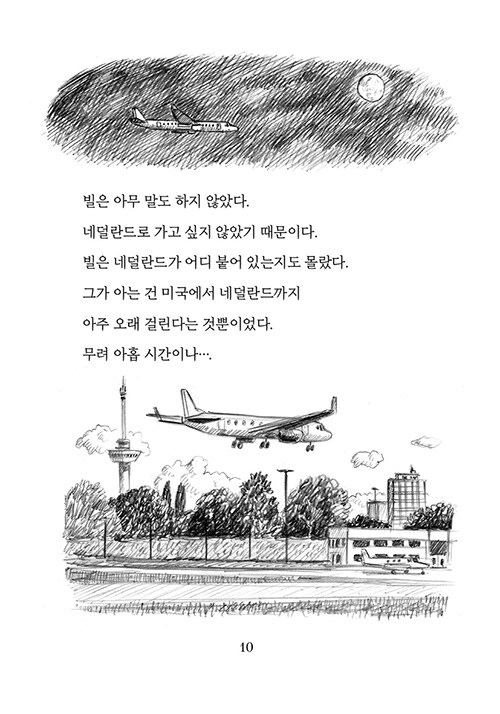 빌은 아무 말도 하지 않았다.
네덜란드로 가고 싶지 않았기 때문이다.
빌은 네덜란드가 어디 붙어 있는지도 몰랐다.
그가 아는 건 미국에서 네덜란드까지
아주 오래 걸린다는 것뿐이었다.
무려 아홉 시간이나….

10